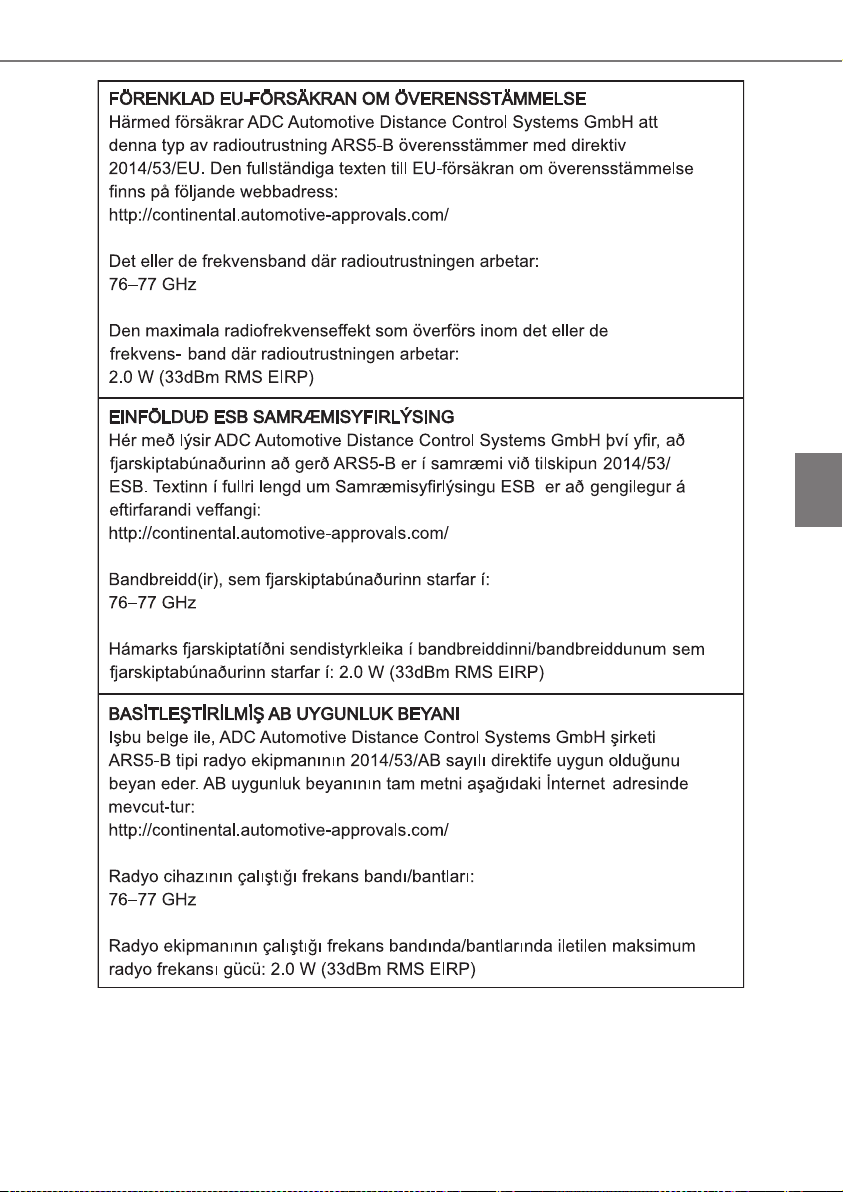 FÖRENKLAD EU-FÖRSÄKRAN OM ÖVERENSSTÄMMELSE
Härmed försäkrar ADC Automotive Distance Control Systems GmbH att denna typ av radioutrustning ARS5-B överensstämmer med direktiv 2014/53/EU. Den fullständiga texten till EU-försäkran om överensstämmelse finns på följande webbadress:
http://continental.automotive-approvals.com/

Det eller de frekvensband där radioutrustningen arbetar:
76–77 GHz

Den maximala radiofrekvenseffekt som överförs inom det eller de frekvens- band där radioutrustningen arbetar:
2.0 W (33dBm RMS EIRP)

EINFÖLDUÐ ESB SAMRÆMISYFIRLÝSING
Hér með lýsir ADC Automotive Distance Control Systems GmbH því yfir, að fjarskiptabúnaðurinn að gerð ARS5-B er í samræmi við tilskipun 2014/53/ESB. Textinn í fullri lengd um Samræmisyfirlýsingu ESB er að gengilegur á eftirfarandi veffangi:
http://continental.automotive-approvals.com/

Bandbreidd(ir), sem fjarskiptabúnaðurinn starfar í:
76–77 GHz

Hámarks fjarskiptatíðni sendistyrkleika í bandbreiddinni/bandbreiddunum sem fjarskiptabúnaðurinn starfar í: 2.0 W (33dBm RMS EIRP)

BASİTLEŞTİRİLMİŞ AB UYGUNLUK BEYANI
Işbu belge ile, ADC Automotive Distance Control Systems GmbH şirketi ARS5-B tipi radyo ekipmanının 2014/53/AB sayılı direktife uygun olduğunu beyan eder. AB uygunluk beyanının tam metni aşağıdaki İnternet adresinde mevcut-tur:
http://continental.automotive-approvals.com/

Radyo cihazının çalıştığı frekans bandı/bantları:
76–77 GHz

Radyo ekipmanının çalıştığı frekans bandında/bantlarında iletilen maksimum radyo frekansı gücü: 2.0 W (33dBm RMS EIRP)